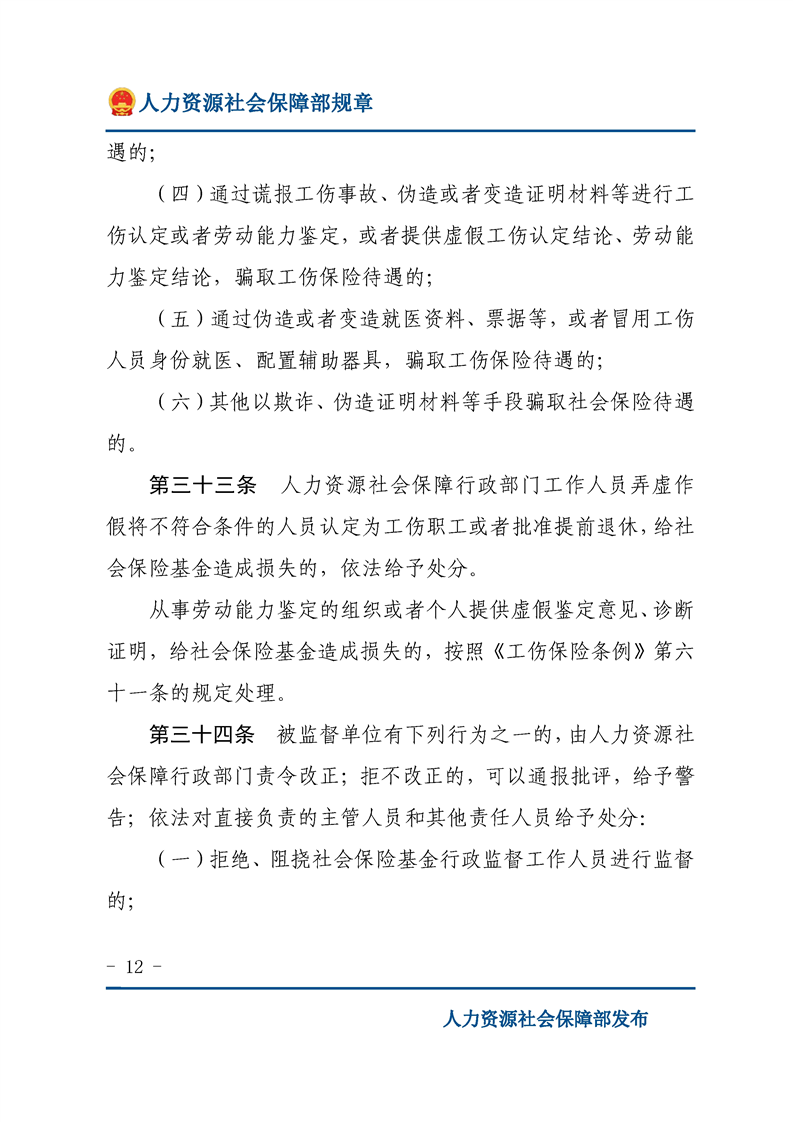 人力资源社会保障部规章

遇的;

（四）通过谎报工伤事故、伪造或者变造证明材料等进行工伤认定或者劳动能力鉴定，或者提供虚假工伤认定结论、劳动能力鉴定结论，骗取工伤保险待遇的;

（五）通过伪造或者变造就医资料、票据等，或者冒用工伤人员身份就医、配置辅助器具，骗取工伤保险待遇的;

（六）其他以欺诈、伪造证明材料等手段骗取社会保险待遇的。

第三十三条　人力资源社会保障行政部门工作人员弄虚作假将不符合条件的人员认定为工伤职工或者批准提前退休，给社会保险基金造成损失的，依法给予处分。

从事劳动能力鉴定的组织或者个人提供虚假鉴定意见、诊断证明，给社会保险基金造成损失的，按照《工伤保险条例》第六十一条的规定处理。

第三十四条　被监督单位有下列行为之一的，由人力资源社会保障行政部门责令改正；拒不改正的，可以通报批评，给予警告；依法对直接负责的主管人员和其他责任人员给予处分:

（一）拒绝、阻挠社会保险基金行政监督工作人员进行监督的;

- 12 -

人力资源社会保障部发布